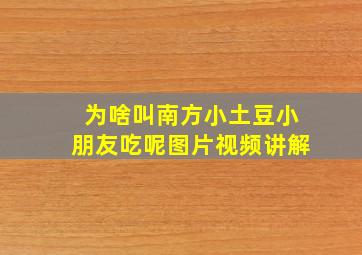 为啥叫南方小土豆小朋友吃呢图片视频讲解